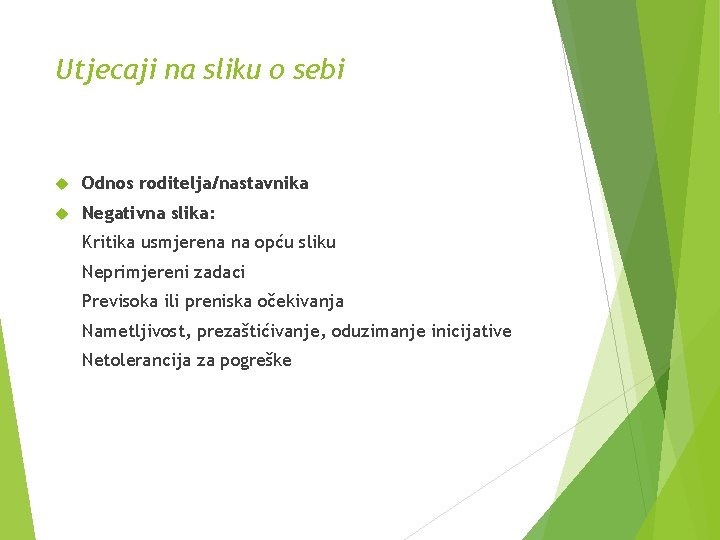 Utjecaji na sliku o sebi

Odnos roditelja/nastavnika

Negativna slika:

Kritika usmjerena na opću sliku

Neprimjereni zadaci

Previsoka ili preniska očekivanja

Nametljivost, prezaštićivanje, oduzimanje inicijative

Netolerancija za pogreške